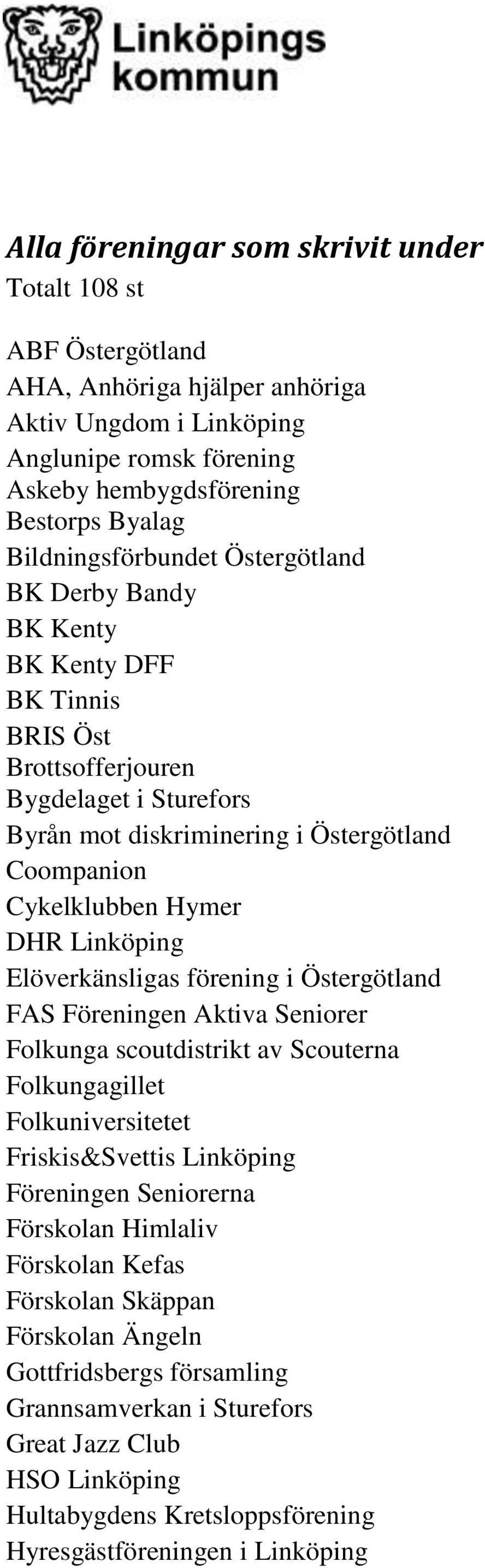 Linköpings kommun

Alla föreningar som skrivit under
Totalt 108 st

ABF Östergötland
AHA, Anhöriga hjälper anhöriga
Aktiv Ungdom i Linköping
Anglunipe romsk förening
Askeby hembygdsförening
Bestorps Byalag
Bildningsförbundet Östergötland
BK Derby Bandy
BK Kenty
BK Kenty DFF
BK Tinnis
BRIS Öst
Brottsofferjouren
Bygdelaget i Sturefors
Byrån mot diskriminering i Östergötland
Coompanion
Cykelklubben Hymer
DHR Linköping
Elöverkänsligas förening i Östergötland
FAS Föreningen Aktiva Seniorer
Folkunga scoutdistrikt av Scouterna
Folkungagillet
Folkuniversitetet
Friskis&Svettis Linköping
Föreningen Seniorerna
Förskolan Himlaliv
Förskolan Kefas
Förskolan Skäppan
Förskolan Ängeln
Gottfridsbergs församling
Grannsamverkan i Sturefors
Great Jazz Club
HSO Linköping
Hultabygdens Kretsloppsförening
Hyresgästföreningen i Linköping